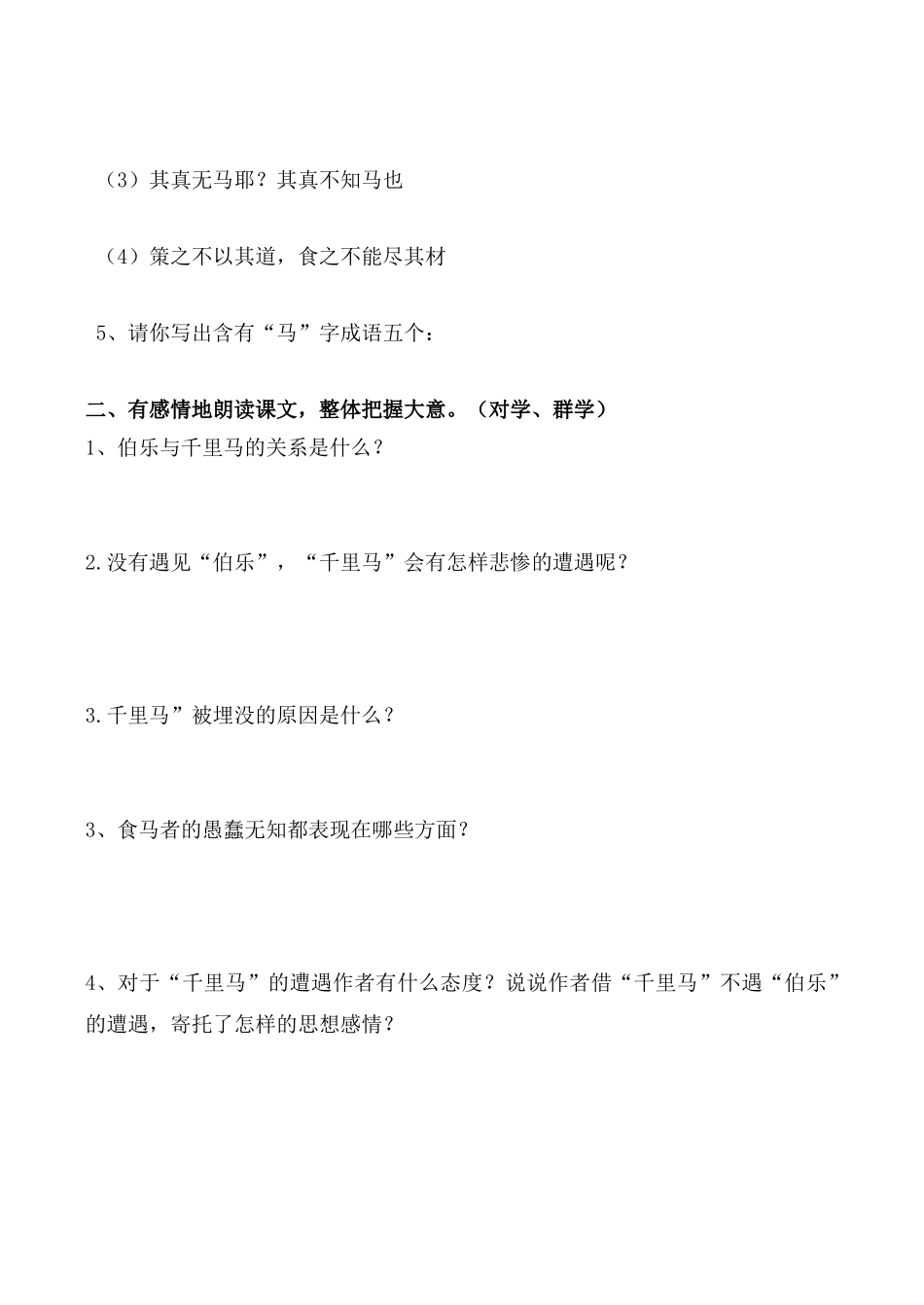 （3）其真无马耶？其真不知马也

（4）策之不以其道，食之不能尽其材

5、请你写出含有“马”字成语五个：

二、有感情地朗读课文，整体把握大意。（对学、群学）

1、伯乐与千里马的关系是什么？

2.没有遇见“伯乐”，“千里马”会有怎样悲惨的遭遇呢？

3.千里马”被埋没的原因是什么？

3、食马者的愚蠢无知都表现在哪些方面？

4、对于“千里马”的遭遇作者有什么态度？说说作者借“千里马”不遇“伯乐”的遭遇，寄托了怎样的思想感情？